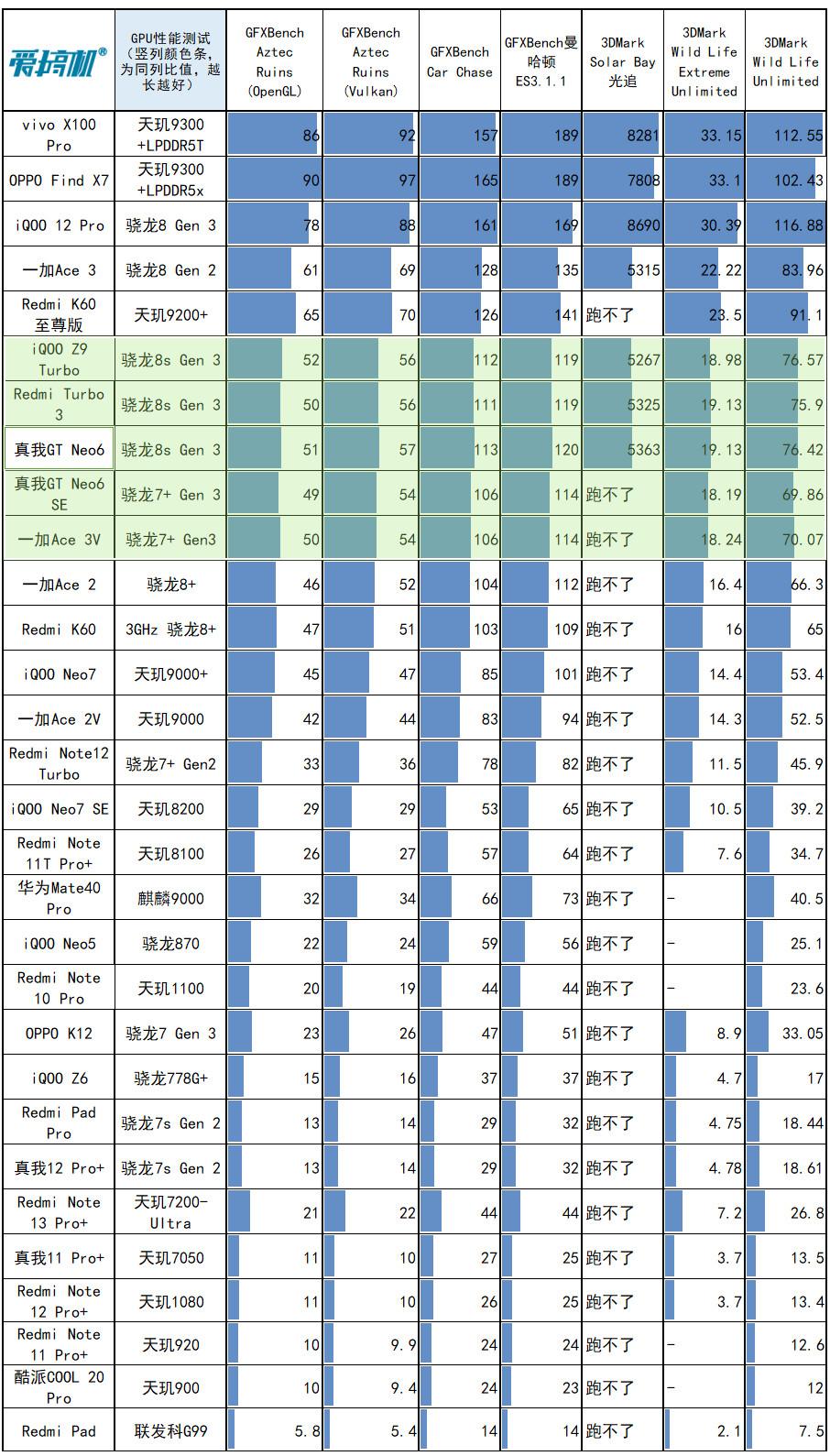 | 爱搞机® | GPU性能测试（竖列颜色条，为同列比值，越长越好） | GFXBench Aztec Ruins (OpenGL) | GFXBench Aztec Ruins (Vulkan) | GFXBench Car Chase | GFXBench曼哈顿 ES3.1.1 | 3DMark Solar Bay 光追 | 3DMark Wild Life Extreme Unlimited | 3DMark Wild Life Unlimited |
|---|---|---|---|---|---|---|---|---|
| vivo X100 Pro | 天玑9300 +LPDDR5T | 86 | 92 | 157 | 189 | 8281 | 33.15 | 112.55 |
| OPPO Find X7 | 天玑9300 +LPDDR5x | 90 | 97 | 165 | 189 | 7808 | 33.1 | 102.43 |
| iQOO 12 Pro | 骁龙8 Gen 3 | 78 | 88 | 161 | 169 | 8690 | 30.39 | 116.88 |
| 一加Ace 3 | 骁龙8 Gen 2 | 61 | 69 | 128 | 135 | 5315 | 22.22 | 83.96 |
| Redmi K60 至尊版 | 天玑9200+ | 65 | 70 | 126 | 141 | 跑不了 | 23.5 | 91.1 |
| iQOO Z9 Turbo | 骁龙8s Gen 3 | 52 | 56 | 112 | 119 | 5267 | 18.98 | 76.57 |
| Redmi Turbo 3 | 骁龙8s Gen 3 | 50 | 56 | 111 | 119 | 5325 | 19.13 | 75.9 |
| 真我GT Neo6 | 骁龙8s Gen 3 | 51 | 57 | 113 | 120 | 5363 | 19.13 | 76.42 |
| 真我GT Neo6 SE | 骁龙7+ Gen 3 | 49 | 54 | 106 | 114 | 跑不了 | 18.19 | 69.86 |
| 一加Ace 3V | 骁龙7+ Gen3 | 50 | 54 | 106 | 114 | 跑不了 | 18.24 | 70.07 |
| 一加Ace 2 | 骁龙8+ | 46 | 52 | 104 | 112 | 跑不了 | 16.4 | 66.3 |
| Redmi K60 | 3GHz 骁龙8+ | 47 | 51 | 103 | 109 | 跑不了 | 16 | 65 |
| iQOO Neo7 | 天玑9000+ | 45 | 47 | 85 | 101 | 跑不了 | 14.4 | 53.4 |
| 一加Ace 2V | 天玑9000 | 42 | 44 | 83 | 94 | 跑不了 | 14.3 | 52.5 |
| Redmi Note12 Turbo | 骁龙7+ Gen2 | 33 | 36 | 78 | 82 | 跑不了 | 11.5 | 45.9 |
| iQOO Neo7 SE | 天玑8200 | 29 | 29 | 53 | 65 | 跑不了 | 10.5 | 39.2 |
| Redmi Note 11T Pro+ | 天玑8100 | 26 | 27 | 57 | 64 | 跑不了 | 7.6 | 34.7 |
| 华为Mate40 Pro | 麒麟9000 | 32 | 34 | 66 | 73 | 跑不了 | - | 40.5 |
| iQOO Neo5 | 骁龙870 | 22 | 24 | 59 | 56 | 跑不了 | - | 25.1 |
| Redmi Note 10 Pro | 天玑1100 | 20 | 19 | 44 | 44 | 跑不了 | - | 23.6 |
| OPPO K12 | 骁龙7 Gen 3 | 23 | 26 | 47 | 51 | 跑不了 | 8.9 | 33.05 |
| iQOO Z6 | 骁龙778G+ | 15 | 16 | 37 | 37 | 跑不了 | 4.7 | 17 |
| Redmi Pad Pro | 骁龙7s Gen 2 | 13 | 14 | 29 | 32 | 跑不了 | 4.75 | 18.44 |
| 真我12 Pro+ | 骁龙7s Gen 2 | 13 | 14 | 29 | 32 | 跑不了 | 4.78 | 18.61 |
| Redmi Note 13 Pro+ | 天玑7200-Ultra | 21 | 22 | 44 | 44 | 跑不了 | 7.2 | 26.8 |
| 真我11 Pro+ | 天玑7050 | 11 | 10 | 27 | 25 | 跑不了 | 3.7 | 13.5 |
| Redmi Note 12 Pro+ | 天玑1080 | 11 | 10 | 26 | 25 | 跑不了 | 3.7 | 13.4 |
| Redmi Note 11 Pro+ | 天玑920 | 10 | 9.9 | 24 | 24 | 跑不了 | - | 12.6 |
| 酷派COOL 20 Pro | 天玑900 | 10 | 9.4 | 24 | 23 | 跑不了 | - | 12 |
| Redmi Pad | 联发科G99 | 5.8 | 5.4 | 14 | 14 | 跑不了 | 2.1 | 7.5 |